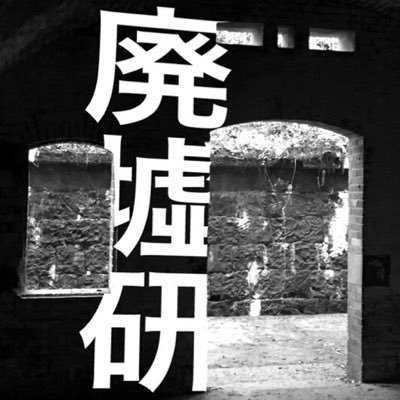 廃墟研